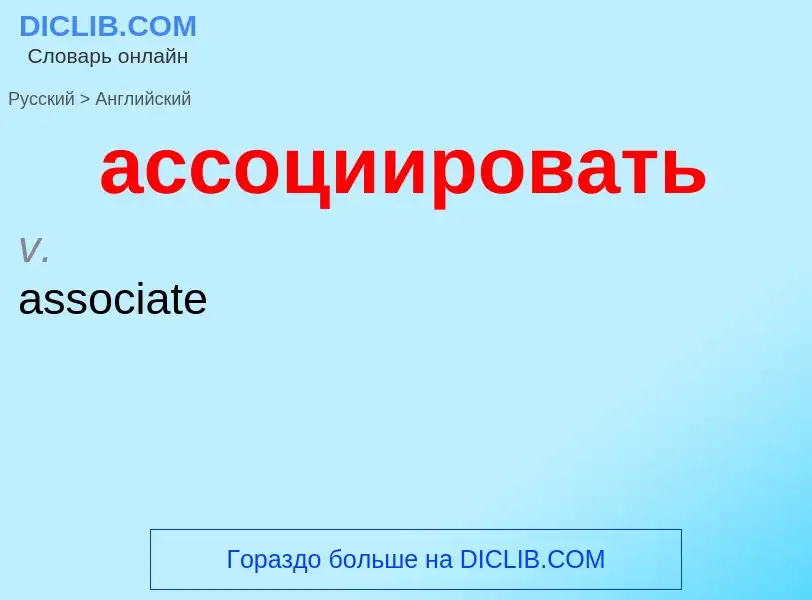 DICLIB.COM
Словарь онлайн

Русский > Английский

ассоциировать

v.

associate

Гораздо больше на DICLIB.COM